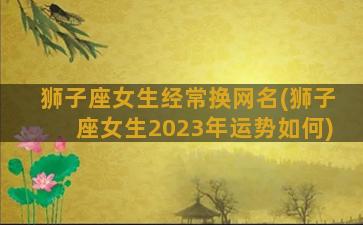 狮子座女生经常换网名(狮子座女生2023年运势如何)